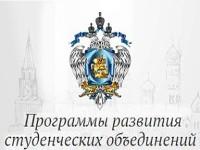 Программы развития студенческих объединений